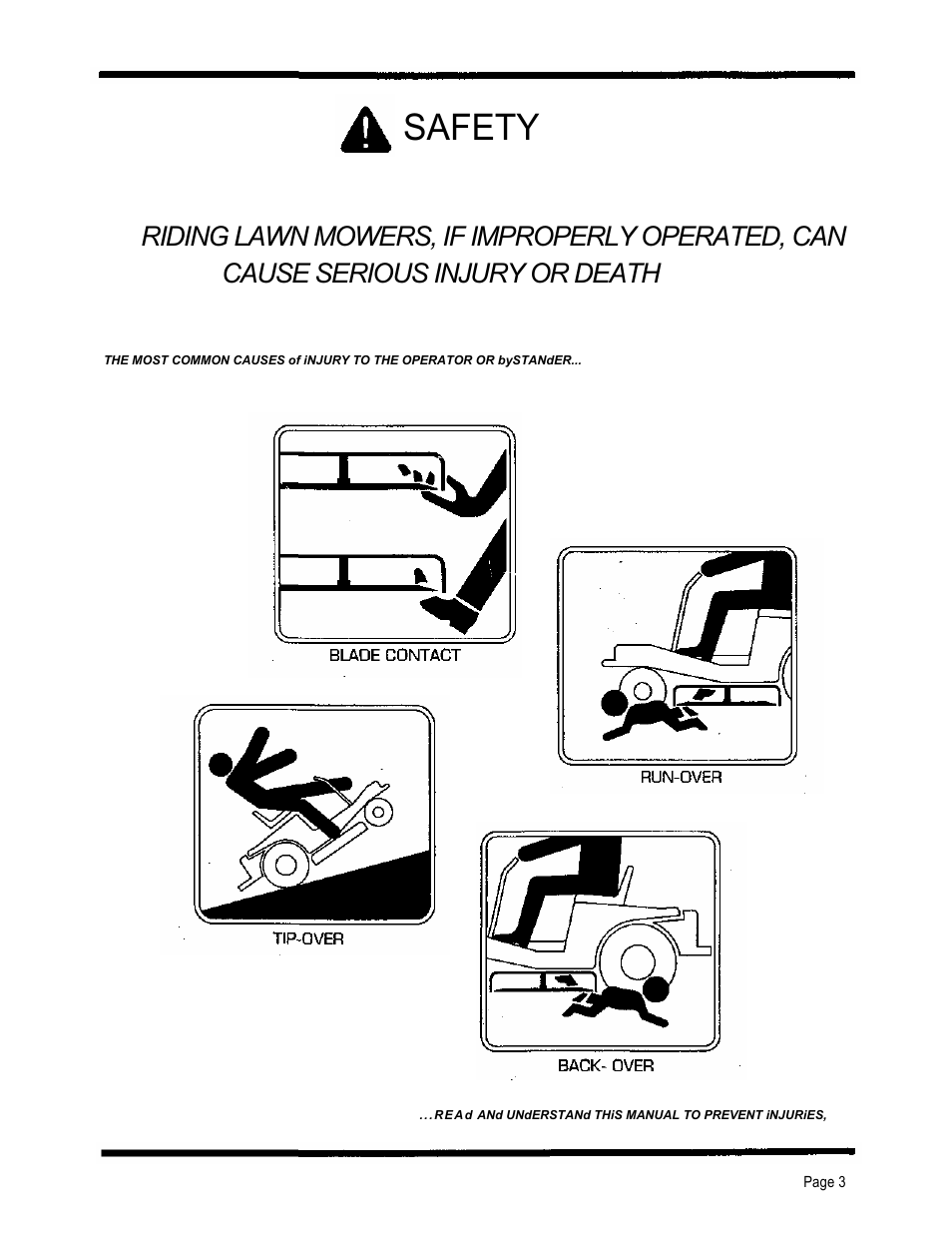 SAFETY

RIDING LAWN MOWERS, IF IMPROPERLY OPERATED, CAN CAUSE SERIOUS INJURY OR DEATH

THE MOST COMMON CAUSES of iNJURY TO THE OPERATOR OR bySTANdER...

BLADE CONTACT

RUN-OVER

TIP-OVER

BACK- OVER

...REAd ANd UNdERSTANd THiS MANUAL TO PREVENT iNJURiES,

Page 3